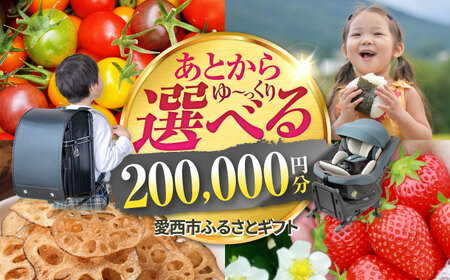 あとから
ゆ〜っくり
選べる
200,000円分
愛西市ふるさとギフト